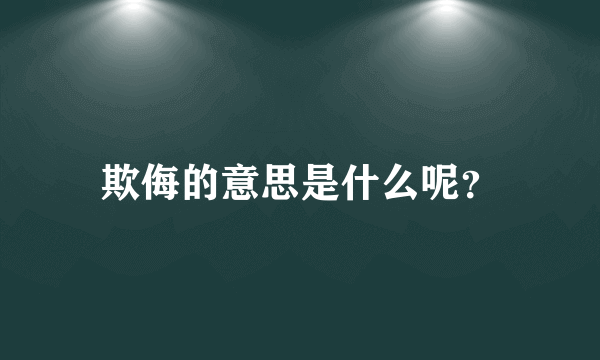 欺侮的意思是什么呢?